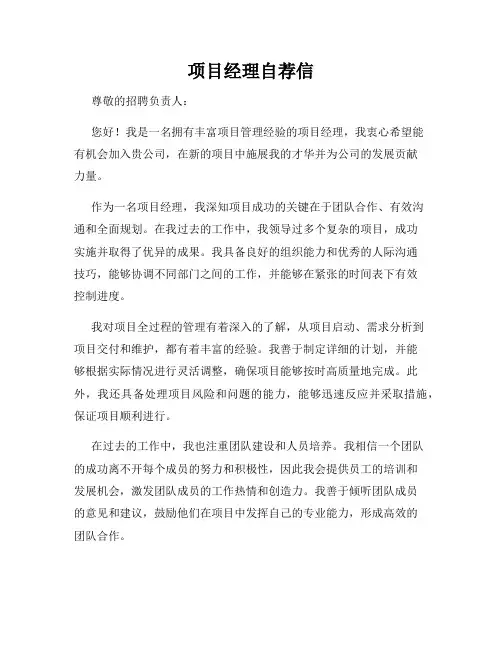 项目经理自荐信

尊敬的招聘负责人：

您好！我是一名拥有丰富项目管理经验的项目经理，我衷心希望能有机会加入贵公司，在新的项目中施展我的才华并为公司的发展贡献力量。

作为一名项目经理，我深知项目成功的关键在于团队合作、有效沟通和全面规划。在我过去的工作中，我领导过多个复杂的项目，成功实施并取得了优异的成果。我具备良好的组织能力和优秀的人际沟通技巧，能够协调不同部门之间的工作，并能够在紧张的时间表下有效控制进度。

我对项目全过程的管理有着深入的了解，从项目启动、需求分析到项目交付和维护，都有着丰富的经验。我善于制定详细的计划，并能够根据实际情况进行灵活调整，确保项目能够按时高质量地完成。此外，我还具备处理项目风险和问题的能力，能够迅速反应并采取措施，保证项目顺利进行。

在过去的工作中，我也注重团队建设和人员培养。我相信一个团队的成功离不开每个成员的努力和积极性，因此我会提供员工的培训和发展机会，激发团队成员的工作热情和创造力。我善于倾听团队成员的意见和建议，鼓励他们在项目中发挥自己的专业能力，形成高效的团队合作。